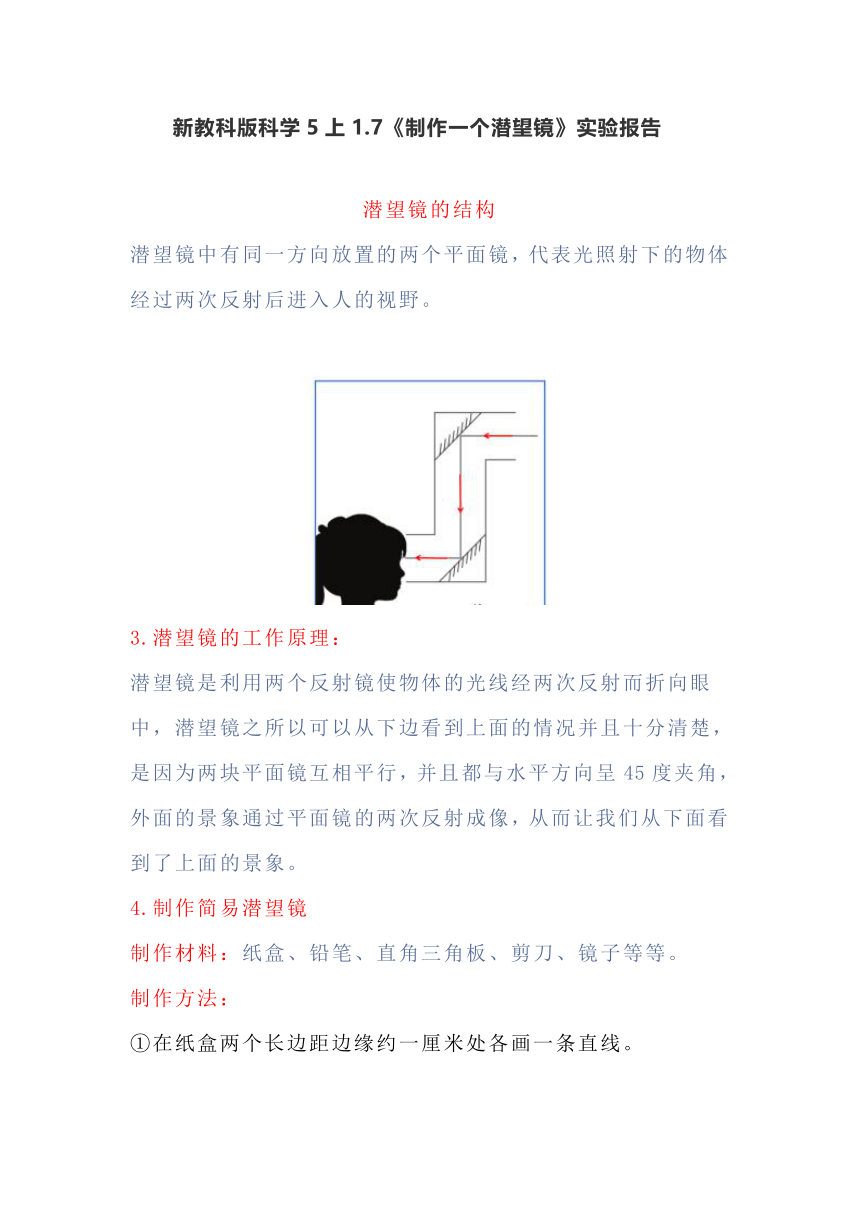 新教科版科学 5 上 1.7《制作一个潜望镜》实验报告

潜望镜的结构

潜望镜中有同一方向放置的两个平面镜，代表光照射下的物体经过两次反射后进入人的视野。

3.潜望镜的工作原理：

潜望镜是利用两个反射镜使物体的光线经两次反射而折向眼中，潜望镜之所以可以从下边看到上面的情况并且十分清楚，是因为两块平面镜互相平行，并且都与水平方向呈 45 度夹角，外面的景象通过平面镜的两次反射成像，从而让我们从下面看到了上面的景象。

4.制作简易潜望镜

制作材料：纸盒、铅笔、直角三角板、剪刀、镜子等等。

制作方法：

①在纸盒两个长边距边缘约一厘米处各画一条直线。